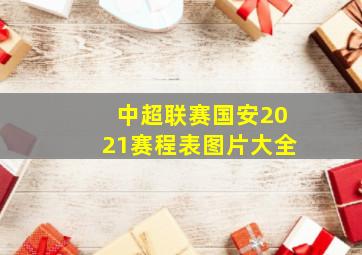 中超联赛国安2021赛程表图片大全